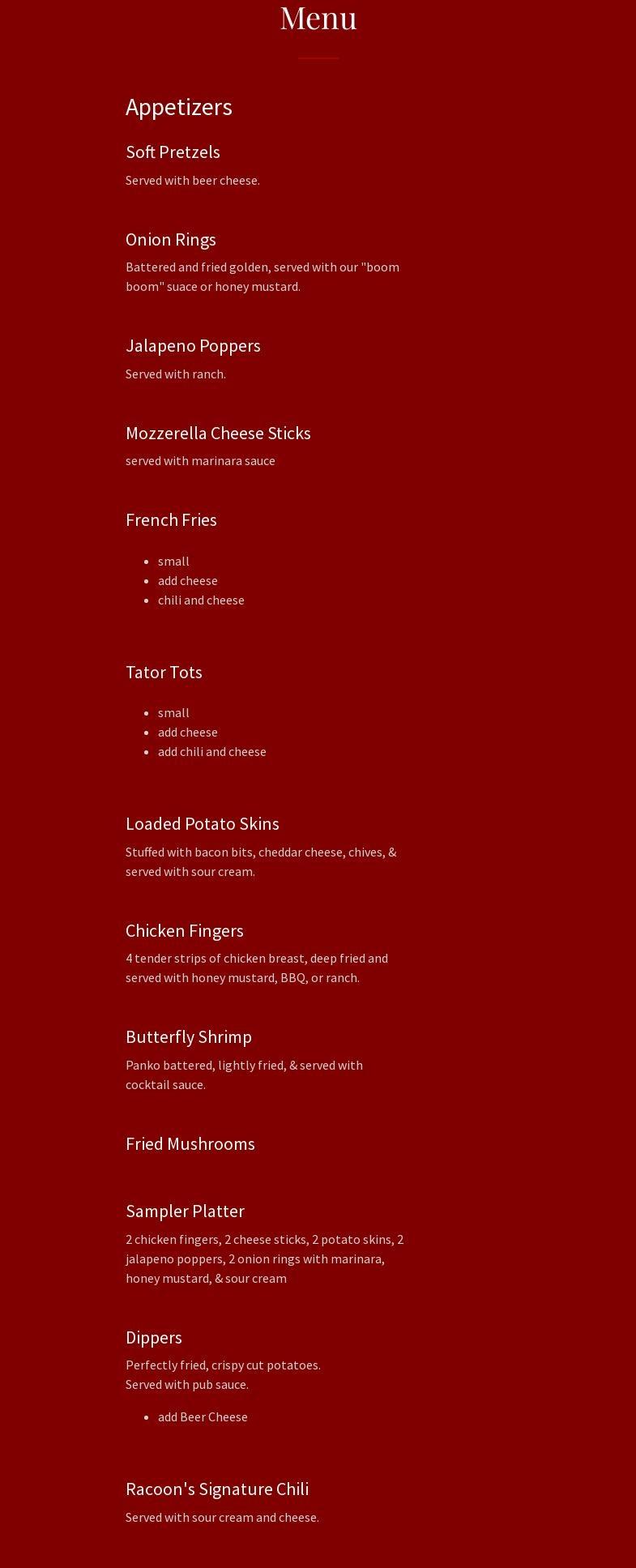 Menu

Appetizers

Soft Pretzels

Served with beer cheese.

Onion Rings

Battered and fried golden, served with our "boom boom" suace or honey mustard.

Jalapeno Poppers

Served with ranch.

Mozzerella Cheese Sticks

served with marinara sauce

French Fries

• small
• add cheese
• chili and cheese

Tator Tots

• small
• add cheese
• add chili and cheese

Loaded Potato Skins

Stuffed with bacon bits, cheddar cheese, chives, & served with sour cream.

Chicken Fingers

4 tender strips of chicken breast, deep fried and served with honey mustard, BBQ, or ranch.

Butterfly Shrimp

Panko battered, lightly fried, & served with cocktail sauce.

Fried Mushrooms

Sampler Platter

2 chicken fingers, 2 cheese sticks, 2 potato skins, 2 jalapeno poppers, 2 onion rings with marinara, honey mustard, & sour cream

Dippers

Perfectly fried, crispy cut potatoes.
Served with pub sauce.

• add Beer Cheese

Racoon's Signature Chili

Served with sour cream and cheese.